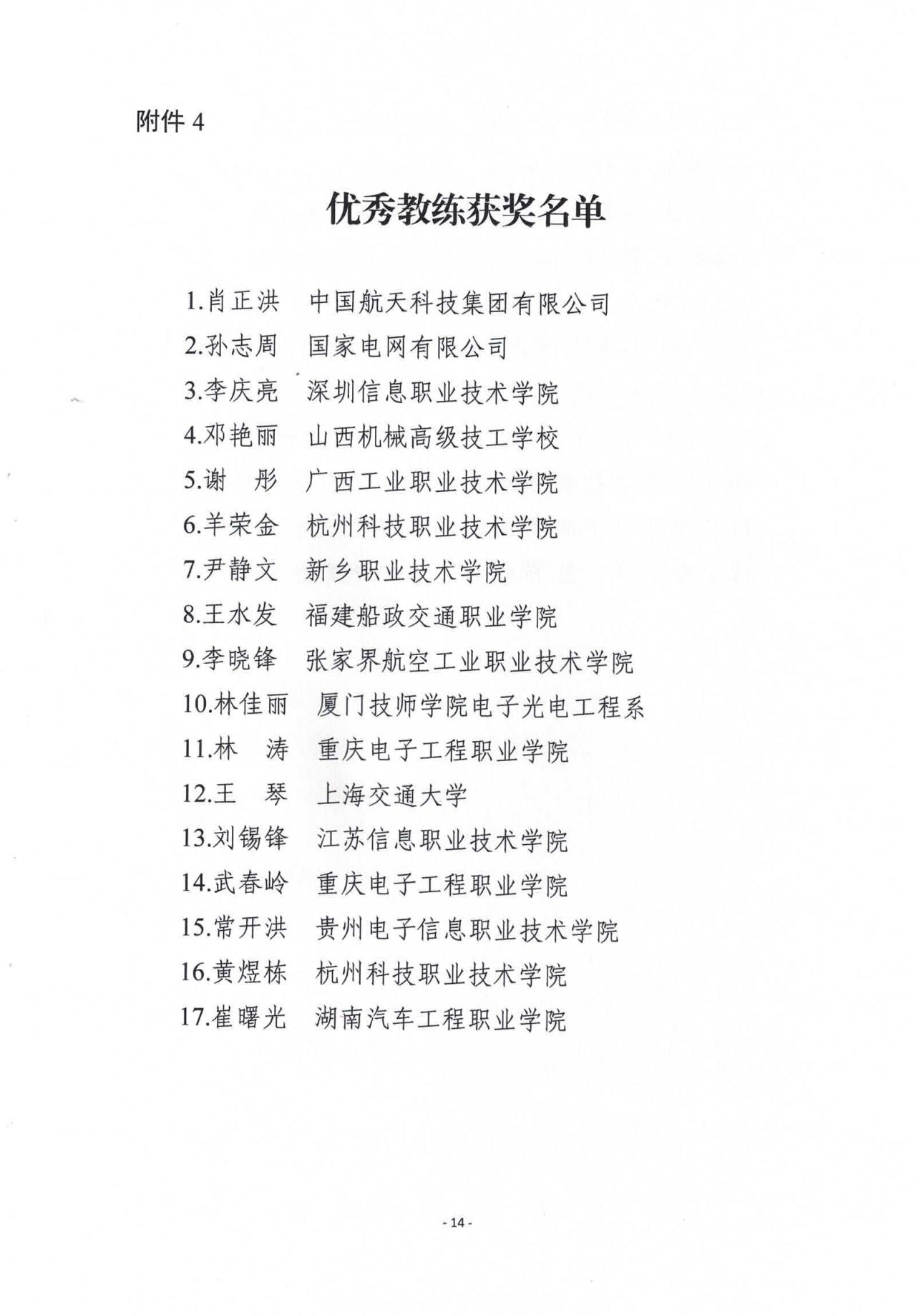 附件 4

优秀教练获奖名单

1.肖正洪　中国航天科技集团有限公司
2.孙志周　国家电网有限公司
3.李庆亮　深圳信息职业技术学院
4.邓艳丽　山西机械高级技工学校
5.谢　彤　广西工业职业技术学院
6.羊荣金　杭州科技职业技术学院
7.尹静文　新乡职业技术学院
8.王水发　福建船政交通职业学院
9.李晓锋　张家界航空工业职业技术学院
10.林佳丽　厦门技师学院电子光电工程系
11.林　涛　重庆电子工程职业学院
12.王　琴　上海交通大学
13.刘锡锋　江苏信息职业技术学院
14.武春岭　重庆电子工程职业学院
15.常开洪　贵州电子信息职业技术学院
16.黄煜栋　杭州科技职业技术学院
17.崔曙光　湖南汽车工程职业学院

- 14 -